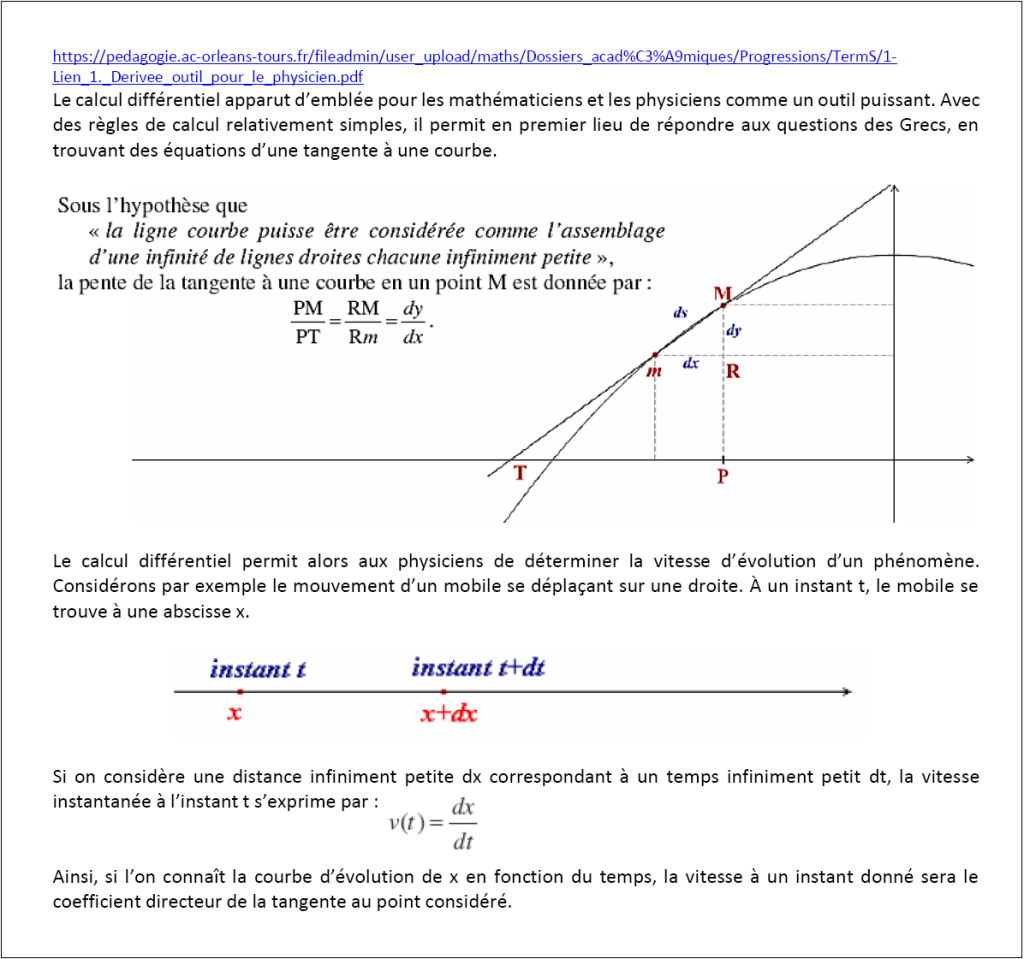 https://pedagogie.ac-orleans-tours.fr/fileadmin/user_upload/maths/Dossiers_acad%C3%A9miques/Progressions/TermS/1-Lien_1._Derivee_outil_pour_le_physicien.pdf

Le calcul différentiel apparut d'emblée pour les mathématiciens et les physiciens comme un outil puissant. Avec des règles de calcul relativement simples, il permit en premier lieu de répondre aux questions des Grecs, en trouvant des équations d'une tangente à une courbe.

Sous l'hypothèse que
« la ligne courbe puisse être considérée comme l'assemblage d'une infinité de lignes droites chacune infiniment petite »,
la pente de la tangente à une courbe en un point M est donnée par :
$\frac{PM}{PT} = \frac{RM}{Rm} = \frac{dy}{dx}$.

M
ds
dy
m
dx
R
T
P

Le calcul différentiel permit alors aux physiciens de déterminer la vitesse d'évolution d'un phénomène. Considérons par exemple le mouvement d'un mobile se déplaçant sur une droite. À un instant t, le mobile se trouve à une abscisse x.

instant t
instant t+dt
x
x+dx

Si on considère une distance infiniment petite dx correspondant à un temps infiniment petit dt, la vitesse instantanée à l'instant t s'exprime par :
$v(t) = \frac{dx}{dt}$

Ainsi, si l'on connaît la courbe d'évolution de x en fonction du temps, la vitesse à un instant donné sera le coefficient directeur de la tangente au point considéré.